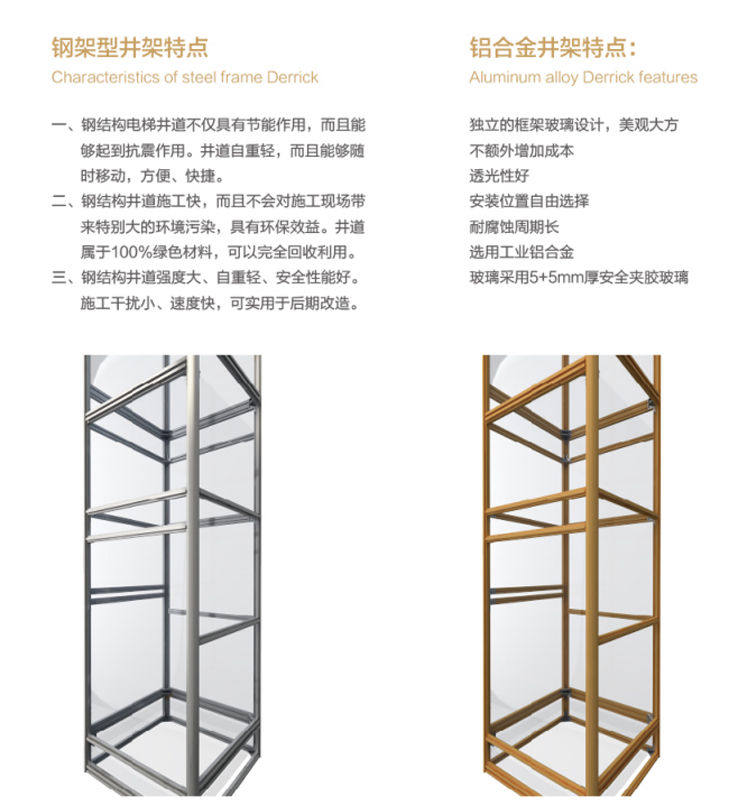 钢架型井架特点
Characteristics of steel frame Derrick

一、钢结构电梯井道不仅具有节能作用，而且能够起到抗震作用。井道自重轻，而且能够随时移动，方便、快捷。
二、钢结构井道施工快，而且不会对施工现场带来特别大的环境污染，具有环保效益。井道属于100%绿色材料，可以完全回收利用。
三、钢结构井道强度大、自重轻、安全性能好。施工干扰小、速度快，可实用于后期改造。

铝合金井架特点：
Aluminum alloy Derrick features

独立的框架玻璃设计，美观大方
不额外增加成本
透光性好
安装位置自由选择
耐腐蚀周期长
选用工业铝合金
玻璃采用5+5mm厚安全夹胶玻璃